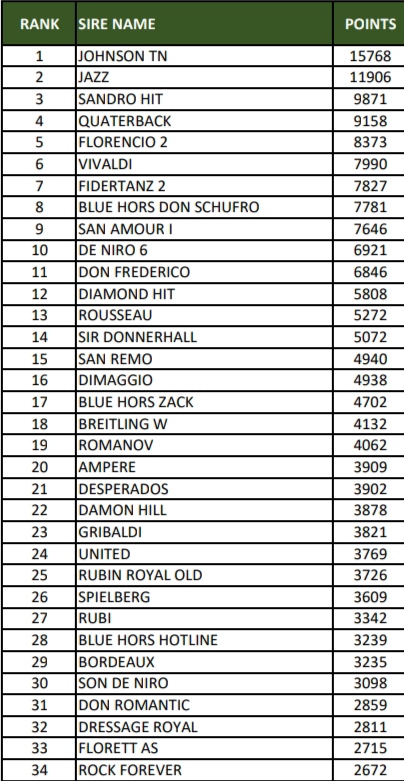 | RANK | SIRE NAME | POINTS |
|---|---|---|
| 1 | JOHNSON TN | 15768 |
| 2 | JAZZ | 11906 |
| 3 | SANDRO HIT | 9871 |
| 4 | QUATERBACK | 9158 |
| 5 | FLORENCIO 2 | 8373 |
| 6 | VIVALDI | 7990 |
| 7 | FIDERTANZ 2 | 7827 |
| 8 | BLUE HORS DON SCHUFRO | 7781 |
| 9 | SAN AMOUR I | 7646 |
| 10 | DE NIRO 6 | 6921 |
| 11 | DON FREDERICO | 6846 |
| 12 | DIAMOND HIT | 5808 |
| 13 | ROUSSEAU | 5272 |
| 14 | SIR DONNERHALL | 5072 |
| 15 | SAN REMO | 4940 |
| 16 | DIMAGGIO | 4938 |
| 17 | BLUE HORS ZACK | 4702 |
| 18 | BREITLING W | 4132 |
| 19 | ROMANOV | 4062 |
| 20 | AMPERE | 3909 |
| 21 | DESPERADOS | 3902 |
| 22 | DAMON HILL | 3878 |
| 23 | GRIBALDI | 3821 |
| 24 | UNITED | 3769 |
| 25 | RUBIN ROYAL OLD | 3726 |
| 26 | SPIELBERG | 3609 |
| 27 | RUBI | 3342 |
| 28 | BLUE HORS HOTLINE | 3239 |
| 29 | BORDEAUX | 3235 |
| 30 | SON DE NIRO | 3098 |
| 31 | DON ROMANTIC | 2859 |
| 32 | DRESSAGE ROYAL | 2811 |
| 33 | FLORETT AS | 2715 |
| 34 | ROCK FOREVER | 2672 |